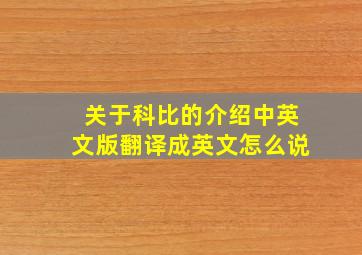 关于科比的介绍中英文版翻译成英文怎么说